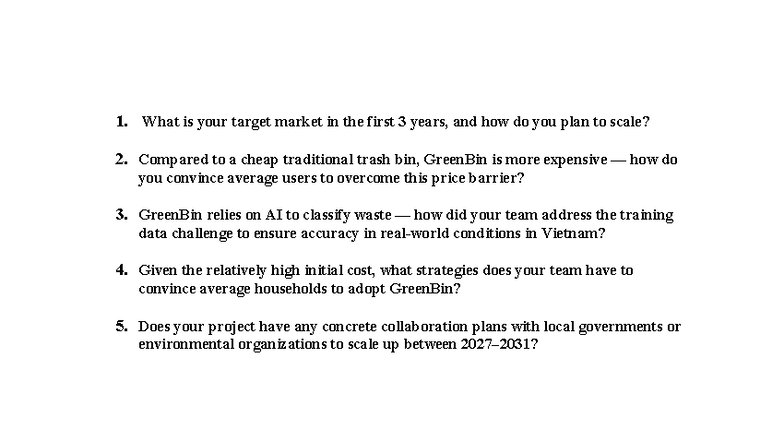 1. What is your target market in the first 3 years, and how do you plan to scale?

2. Compared to a cheap traditional trash bin, GreenBin is more expensive — how do you convince average users to overcome this price barrier?

3. GreenBin relies on AI to classify waste — how did your team address the training data challenge to ensure accuracy in real-world conditions in Vietnam?

4. Given the relatively high initial cost, what strategies does your team have to convince average households to adopt GreenBin?

5. Does your project have any concrete collaboration plans with local governments or environmental organizations to scale up between 2027–2031?